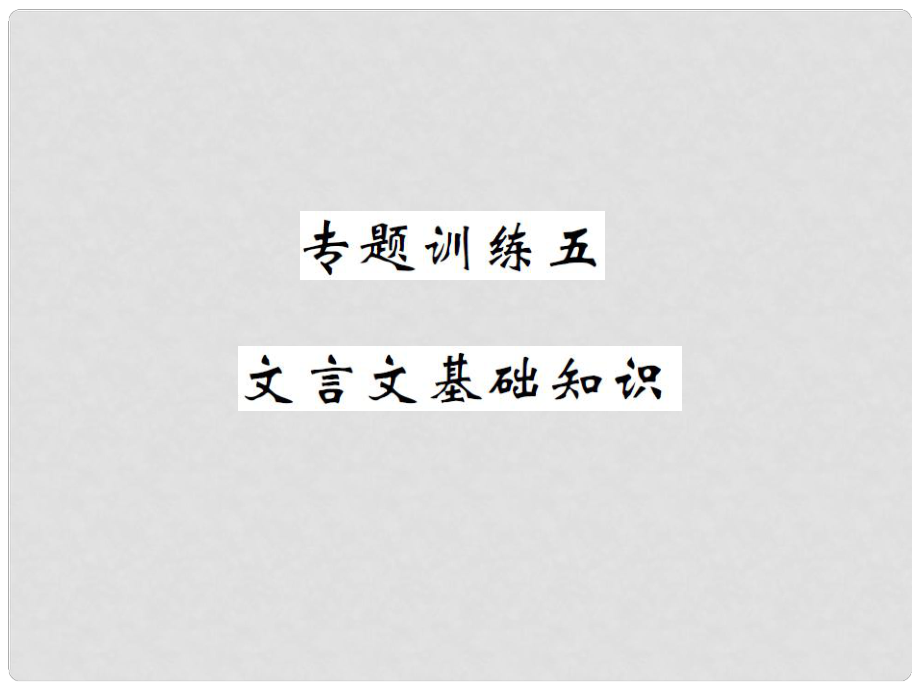 专题训练五

文言文基础知识